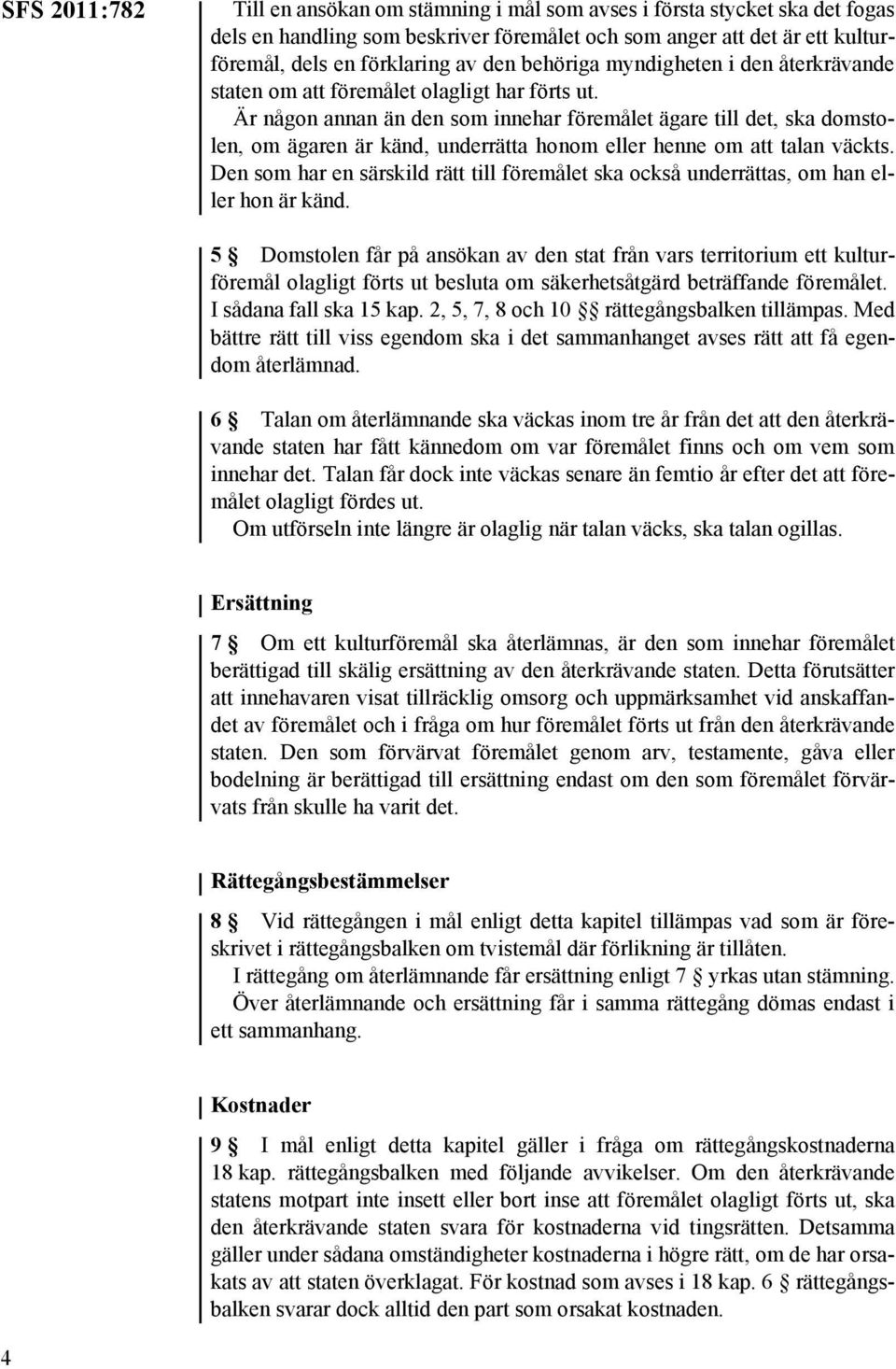 SFS 2011:782

Till en ansökan om stämning i mål som avses i första stycket ska det fogas dels en handling som beskriver föremålet och som anger att det är ett kulturföremål, dels en förklaring av den behöriga myndigheten i den återkrävande staten om att föremålet olagligt har förts ut.

Är någon annan än den som innehar föremålet ägare till det, ska domstolen, om ägaren är känd, underrätta honom eller henne om att talan väckts. Den som har en särskild rätt till föremålet ska också underrättas, om han eller hon är känd.

5 § Domstolen får på ansökan av den stat från vars territorium ett kulturföremål olagligt förts ut besluta om säkerhetsåtgärd beträffande föremålet. I sådana fall ska 15 kap. 2, 5, 7, 8 och 10 §§ rättegångsbalken tillämpas. Med bättre rätt till viss egendom ska i det sammanhanget avses rätt att få egendom återlämnad.

6 § Talan om återlämnande ska väckas inom tre år från det att den återkrävande staten har fått kännedom om var föremålet finns och om vem som innehar det. Talan får dock inte väckas senare än femtio år efter det att föremålet olagligt fördes ut.

Om utförseln inte längre är olaglig när talan väcks, ska talan ogillas.

Ersättning

7 § Om ett kulturföremål ska återlämnas, är den som innehar föremålet berättigad till skälig ersättning av den återkrävande staten. Detta förutsätter att innehavaren visat tillräcklig omsorg och uppmärksamhet vid anskaffandet av föremålet och i fråga om hur föremålet förts ut från den återkrävande staten. Den som förvärvat föremålet genom arv, testamente, gåva eller bodelning är berättigad till ersättning endast om den som föremålet förvärvats från skulle ha varit det.

Rättegångsbestämmelser

8 § Vid rättegången i mål enligt detta kapitel tillämpas vad som är föreskrivet i rättegångsbalken om tvistemål där förlikning är tillåten.

I rättegång om återlämnande får ersättning enligt 7 § yrkas utan stämning. Över återlämnande och ersättning får i samma rättegång dömas endast i ett sammanhang.

Kostnader

9 § I mål enligt detta kapitel gäller i fråga om rättegångskostnaderna 18 kap. rättegångsbalken med följande avvikelser. Om den återkrävande statens motpart inte insett eller bort inse att föremålet olagligt förts ut, ska den återkrävande staten svara för kostnaderna vid tingsrätten. Detsamma gäller under sådana omständigheter kostnaderna i högre rätt, om de har orsakats av att staten överklagat. För kostnad som avses i 18 kap. 6 § rättegångsbalken svarar dock alltid den part som orsakat kostnaden.

4